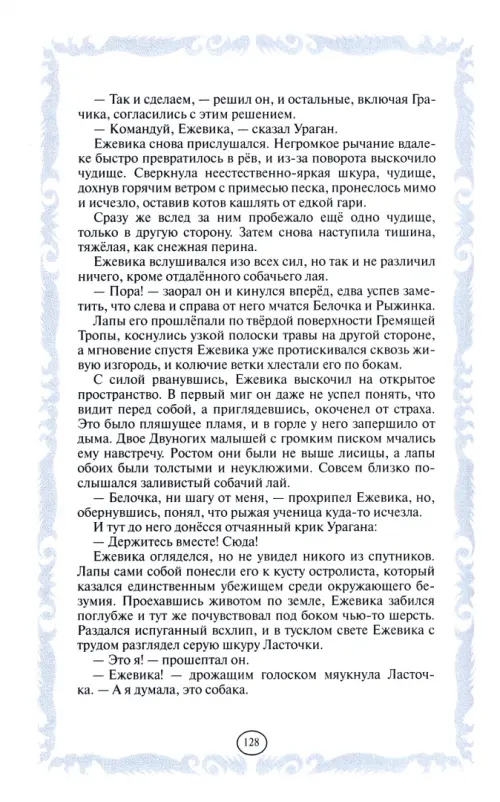 — Так и сделаем, — решил он, и остальные, включая Грачика, согласились с этим решением.

— Командуй, Ежевика, — сказал Ураган.

Ежевика снова прислушался. Негромкое рычание вдалеке быстро превратилось в рёв, и из-за поворота выскочило чудище. Сверкнула неестественно-яркая шкура, чудище, дохнув горячим ветром с примесью песка, пронеслось мимо и исчезло, оставив котов кашлять от едкой гари.

Сразу же вслед за ним пробежало ещё одно чудище, только в другую сторону. Затем снова наступила тишина, тяжёлая, как снежная перина.

Ежевика вслушивался изо всех сил, но так и не различил ничего, кроме отдалённого собачьего лая.

— Пора! — заорал он и кинулся вперёд, едва успев заметить, что слева и справа от него мчатся Белочка и Рыжинка.

Лапы его прошлёпали по твёрдой поверхности Гремящей Тропы, коснулись узкой полоски травы на другой стороне, а мгновение спустя Ежевика уже протискивался сквозь живую изгородь, и колючие ветки хлестали его по бокам.

С силой рванувшись, Ежевика выскочил на открытое пространство. В первый миг он даже не успел понять, что видит перед собой, а приглядевшись, окоченел от страха. Это было пляшущее пламя, и в горле у него запершило от дыма. Двое Двуногих малышей с громким писком мчались ему навстречу. Ростом они были не выше лисицы, а лапы обоих были толстыми и неуклюжими. Совсем близко послышался заливистый собачий лай.

— Белочка, ни шагу от меня, — прохрипел Ежевика, но, обернувшись, понял, что рыжая ученица куда-то исчезла.

И тут до него донёсся отчаянный крик Урагана:

— Держитесь вместе! Сюда!

Ежевика огляделся, но не увидел никого из спутников. Лапы сами собой понесли его к кусту остролиста, который казался единственным убежищем среди окружающего безумия. Проехавшись животом по земле, Ежевика забился поглубже и тут же почувствовал под боком чью-то шерсть. Раздался испуганный всхлип, и в тусклом свете Ежевика с трудом разглядел серую шкуру Ласточки.

— Это я! — прошептал он.

— Ежевика! — дрожащим голоском мяукнула Ласточка. — А я думала, это собака.

128